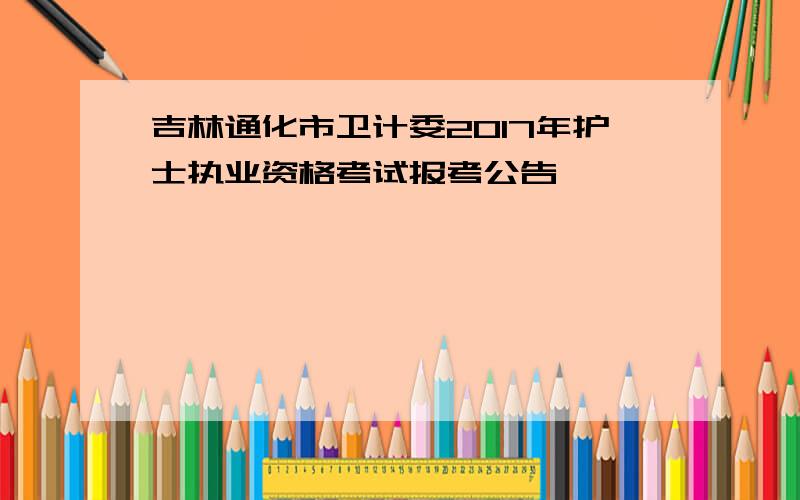 吉林通化市卫计委2017年护士执业资格考试报考公告